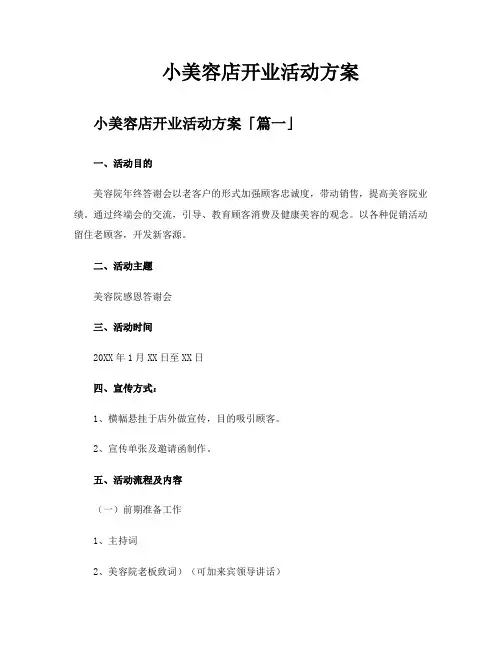 小美容店开业活动方案

小美容店开业活动方案「篇一」

一、活动目的

美容院年终答谢会以老客户的形式加强顾客忠诚度，带动销售，提高美容院业绩。通过终端会的交流，引导、教育顾客消费及健康美容的观念。以各种促销活动留住老顾客，开发新客源。

二、活动主题

美容院感恩答谢会

三、活动时间

20XX 年 1 月 XX 日至 XX 日

四、宣传方式：

1、横幅悬挂于店外做宣传，目的吸引顾客。

2、宣传单张及邀请函制作。

五、活动流程及内容

（一）前期准备工作

1、主持词

2、美容院老板致词）（可加来宾领导讲话）